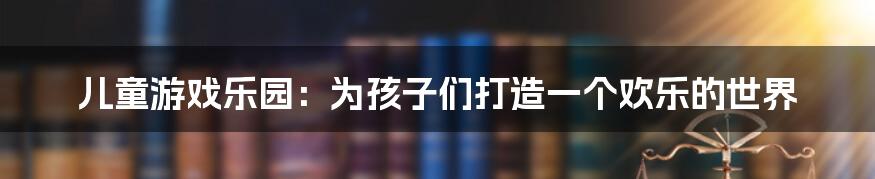 儿童游戏乐园：为孩子们打造一个欢乐的世界